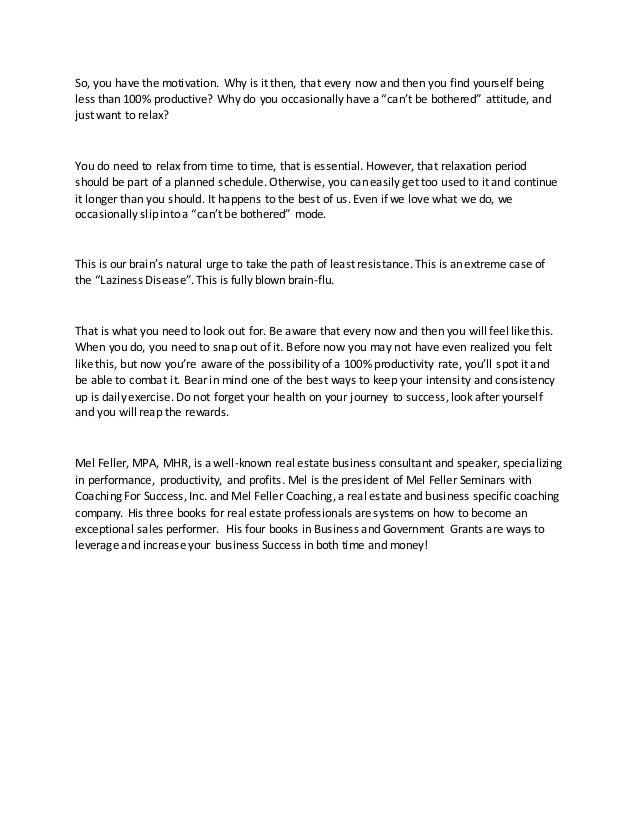 So, you have the motivation. Why is it then, that every now and then you find yourself being less than 100% productive? Why do you occasionally have a "can't be bothered" attitude, and just want to relax?

You do need to relax from time to time, that is essential. However, that relaxation period should be part of a planned schedule. Otherwise, you can easily get too used to it and continue it longer than you should. It happens to the best of us. Even if we love what we do, we occasionally slip into a "can't be bothered" mode.

This is our brain's natural urge to take the path of least resistance. This is an extreme case of the "Laziness Disease". This is fully blown brain-flu.

That is what you need to look out for. Be aware that every now and then you will feel like this. When you do, you need to snap out of it. Before now you may not have even realized you felt like this, but now you're aware of the possibility of a 100% productivity rate, you'll spot it and be able to combat it. Bear in mind one of the best ways to keep your intensity and consistency up is daily exercise. Do not forget your health on your journey to success, look after yourself and you will reap the rewards.

Mel Feller, MPA, MHR, is a well-known real estate business consultant and speaker, specializing in performance, productivity, and profits. Mel is the president of Mel Feller Seminars with Coaching For Success, Inc. and Mel Feller Coaching, a real estate and business specific coaching company. His three books for real estate professionals are systems on how to become an exceptional sales performer. His four books in Business and Government Grants are ways to leverage and increase your business Success in both time and money!